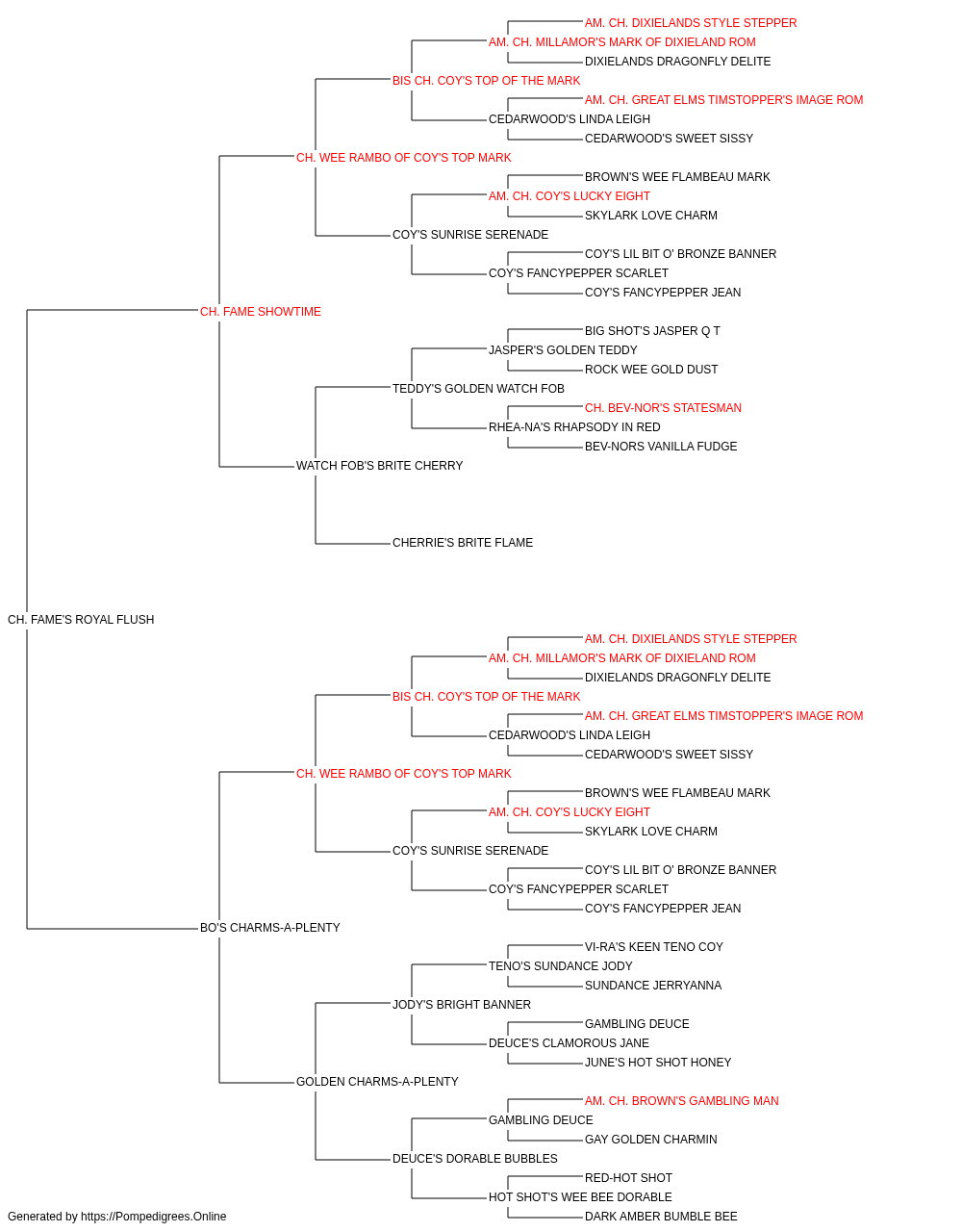 AM. CH. DIXIELANDS STYLE STEPPER
AM. CH. MILLAMOR'S MARK OF DIXIELAND ROM
DIXIELANDS DRAGONFLY DELITE
BIS CH. COY'S TOP OF THE MARK
AM. CH. GREAT ELMS TIMSTOPPER'S IMAGE ROM
CEDARWOOD'S LINDA LEIGH
CEDARWOOD'S SWEET SISSY
CH. WEE RAMBO OF COY'S TOP MARK
BROWN'S WEE FLAMBEAU MARK
AM. CH. COY'S LUCKY EIGHT
SKYLARK LOVE CHARM
COY'S SUNRISE SERENADE
COY'S LIL BIT O' BRONZE BANNER
COY'S FANCYPEPPER SCARLET
COY'S FANCYPEPPER JEAN
CH. FAME SHOWTIME
BIG SHOT'S JASPER Q T
JASPER'S GOLDEN TEDDY
ROCK WEE GOLD DUST
TEDDY'S GOLDEN WATCH FOB
CH. BEV-NOR'S STATESMAN
RHEA-NA'S RHAPSODY IN RED
BEV-NORS VANILLA FUDGE
WATCH FOB'S BRITE CHERRY
CHERRIE'S BRITE FLAME
CH. FAME'S ROYAL FLUSH
AM. CH. DIXIELANDS STYLE STEPPER
AM. CH. MILLAMOR'S MARK OF DIXIELAND ROM
DIXIELANDS DRAGONFLY DELITE
BIS CH. COY'S TOP OF THE MARK
AM. CH. GREAT ELMS TIMSTOPPER'S IMAGE ROM
CEDARWOOD'S LINDA LEIGH
CEDARWOOD'S SWEET SISSY
CH. WEE RAMBO OF COY'S TOP MARK
BROWN'S WEE FLAMBEAU MARK
AM. CH. COY'S LUCKY EIGHT
SKYLARK LOVE CHARM
COY'S SUNRISE SERENADE
COY'S LIL BIT O' BRONZE BANNER
COY'S FANCYPEPPER SCARLET
COY'S FANCYPEPPER JEAN
BO'S CHARMS-A-PLENTY
VI-RA'S KEEN TENO COY
TENO'S SUNDANCE JODY
SUNDANCE JERRYANNA
JODY'S BRIGHT BANNER
GAMBLING DEUCE
DEUCE'S CLAMOROUS JANE
JUNE'S HOT SHOT HONEY
GOLDEN CHARMS-A-PLENTY
AM. CH. BROWN'S GAMBLING MAN
GAMBLING DEUCE
GAY GOLDEN CHARMIN
DEUCE'S DORABLE BUBBLES
RED-HOT SHOT
HOT SHOT'S WEE BEE DORABLE
DARK AMBER BUMBLE BEE
Generated by https://Pompedigrees.Online